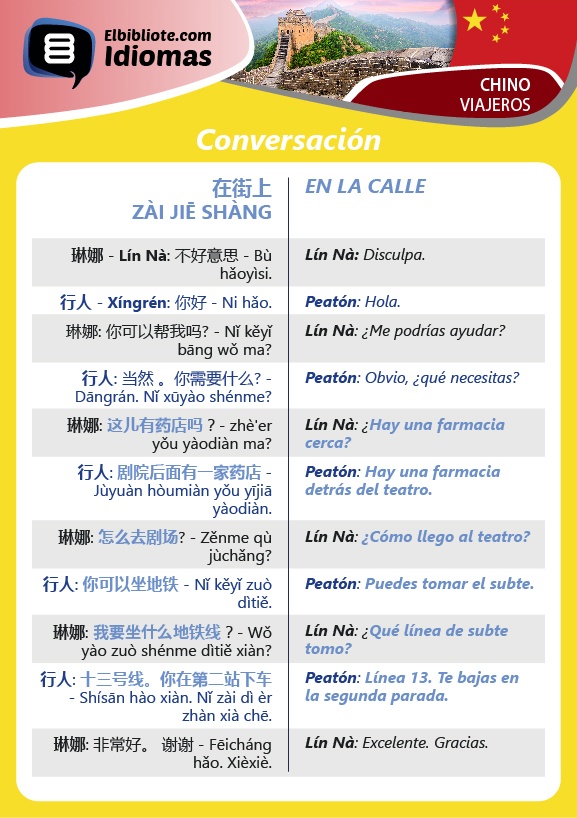 Elbibliote.com
Idiomas

CHINO
VIAJEROS

Conversación

| 在街上 ZÀI JIĒ SHÀNG | EN LA CALLE |
|---|---|
| 琳娜 - Lín Nà: 不好意思 - Bù hǎoyìsi. | Lín Nà: Disculpa. |
| 行人 - Xíngrén: 你好 - Ni hǎo. | Peatón: Hola. |
| 琳娜: 你可以帮我吗? - Nǐ kěyǐ bāng wǒ ma? | Lín Nà: ¿Me podrías ayudar? |
| 行人: 当然 。你需要什么? - Dāngrán. Nǐ xūyào shénme? | Peatón: Obvio, ¿qué necesitas? |
| 琳娜: 这儿有药店吗 ? - zhè'er yǒu yàodiàn ma? | Lín Nà: ¿Hay una farmacia cerca? |
| 行人: 剧院后面有一家药店 - Jùyuàn hòumiàn yǒu yījiā yàodiàn. | Peatón: Hay una farmacia detrás del teatro. |
| 琳娜: 怎么去剧场? - Zěnme qù jùchǎng? | Lín Nà: ¿Cómo llego al teatro? |
| 行人: 你可以坐地铁 - Nǐ kěyǐ zuò dìtiě. | Peatón: Puedes tomar el subte. |
| 琳娜: 我要坐什么地铁线 ? - Wǒ yào zuò shénme dìtiě xiàn? | Lín Nà: ¿Qué línea de subte tomo? |
| 行人: 十三号线。你在第二站下车 - Shísān hào xiàn. Nǐ zài dì èr zhàn xià chē. | Peatón: Línea 13. Te bajas en la segunda parada. |
| 琳娜: 非常好。 谢谢 - Fēicháng hǎo. Xièxiè. | Lín Nà: Excelente. Gracias. |